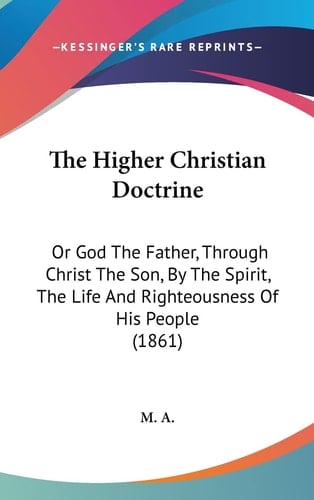 —KESSINGER'S RARE REPRINTS—

The Higher Christian Doctrine

Or God The Father, Through Christ The Son, By The Spirit, The Life And Righteousness Of His People (1861)

M. A.